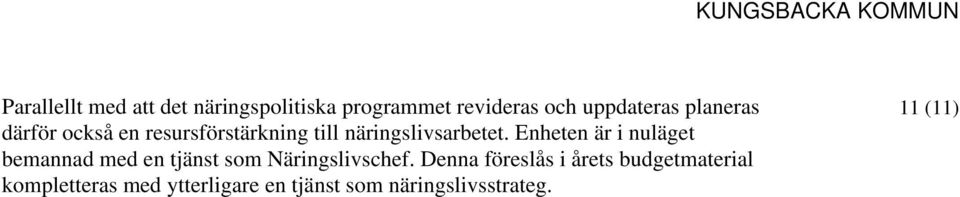 KUNGSBACKA KOMMUN

11 (11)

Parallellt med att det näringspolitiska programmet revideras och uppdateras planeras därför också en resursförstärkning till näringslivsarbetet. Enheten är i nuläget bemannad med en tjänst som Näringslivschef. Denna föreslås i årets budgetmaterial kompletteras med ytterligare en tjänst som näringslivsstrateg.